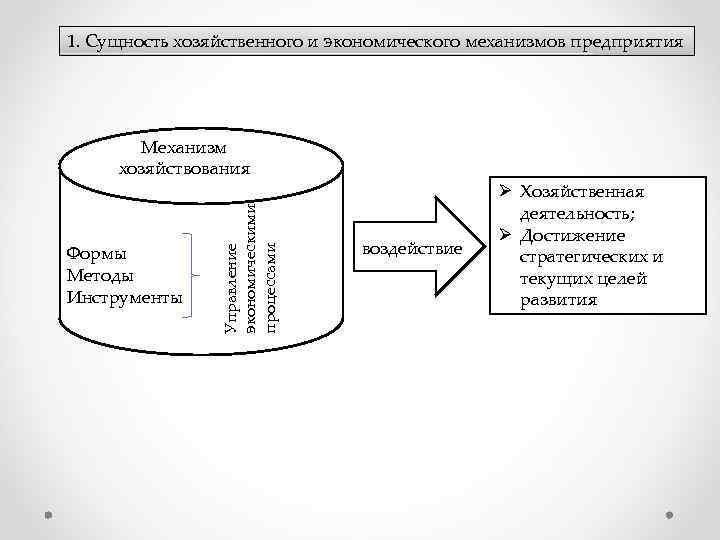 1. Сущность хозяйственного и экономического механизмов предприятия

Механизм хозяйствования

Формы
Методы
Инструменты

Управление экономическими процессами

воздействие

➢ Хозяйственная деятельность;
➢ Достижение стратегических и текущих целей развития